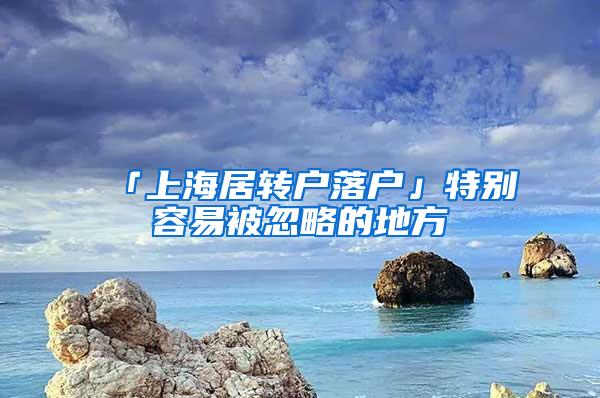 「上海居转户落户」特别容易被忽略的地方